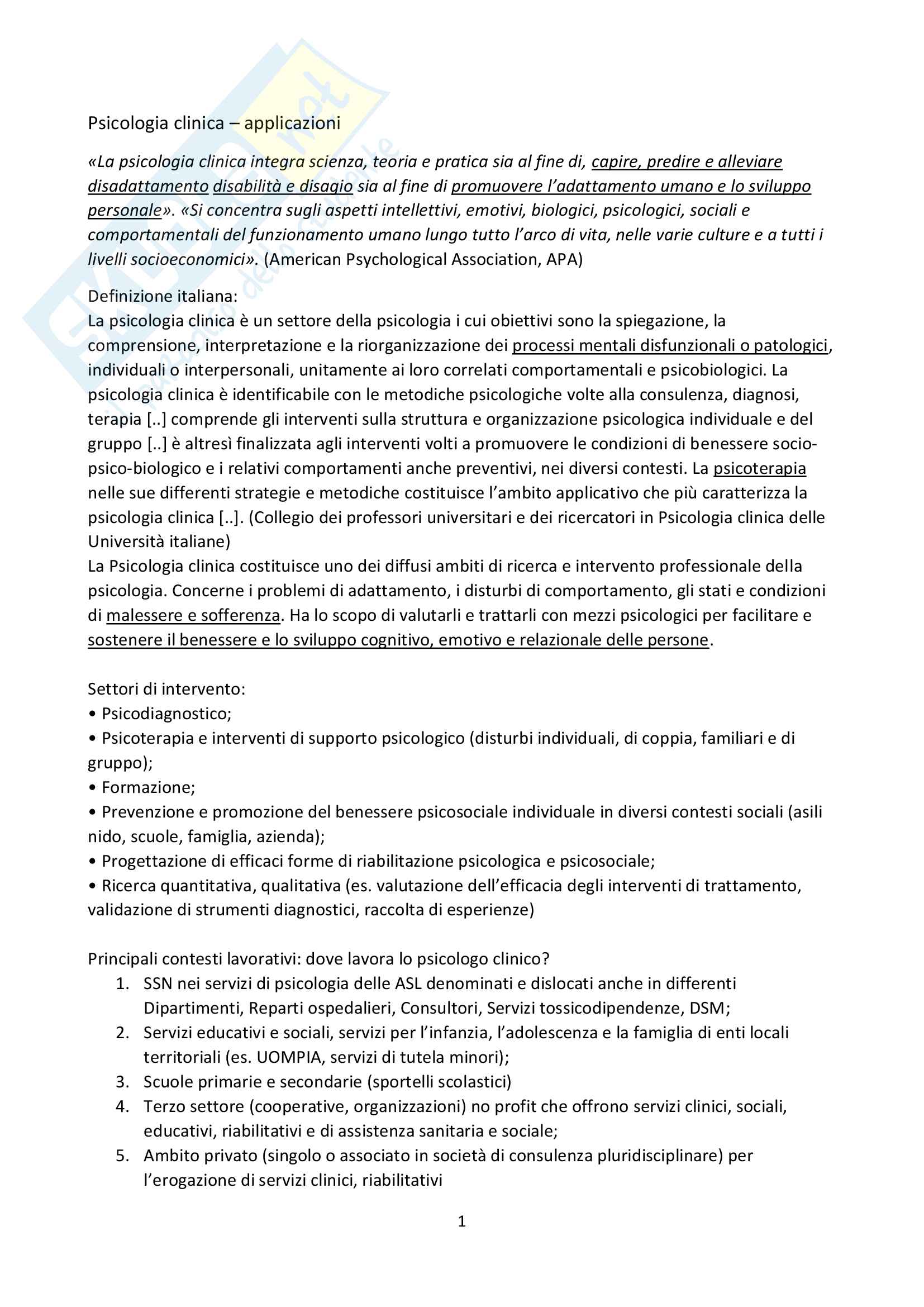 Psicologia clinica – applicazioni

«La psicologia clinica integra scienza, teoria e pratica sia al fine di, capire, predire e alleviare disadattamento disabilità e disagio sia al fine di promuovere l'adattamento umano e lo sviluppo personale». «Si concentra sugli aspetti intellettivi, emotivi, biologici, psicologici, sociali e comportamentali del funzionamento umano lungo tutto l'arco di vita, nelle varie culture e a tutti i livelli socioeconomici». (American Psychological Association, APA)

Definizione italiana:
La psicologia clinica è un settore della psicologia i cui obiettivi sono la spiegazione, la comprensione, interpretazione e la riorganizzazione dei processi mentali disfunzionali o patologici, individuali o interpersonali, unitamente ai loro correlati comportamentali e psicobiologici. La psicologia clinica è identificabile con le metodiche psicologiche volte alla consulenza, diagnosi, terapia [..] comprende gli interventi sulla struttura e organizzazione psicologica individuale e del gruppo [..] è altresì finalizzata agli interventi volti a promuovere le condizioni di benessere socio-psico-biologico e i relativi comportamenti anche preventivi, nei diversi contesti. La psicoterapia nelle sue differenti strategie e metodiche costituisce l'ambito applicativo che più caratterizza la psicologia clinica [..]. (Collegio dei professori universitari e dei ricercatori in Psicologia clinica delle Università italiane)
La Psicologia clinica costituisce uno dei diffusi ambiti di ricerca e intervento professionale della psicologia. Concerne i problemi di adattamento, i disturbi di comportamento, gli stati e condizioni di malessere e sofferenza. Ha lo scopo di valutarli e trattarli con mezzi psicologici per facilitare e sostenere il benessere e lo sviluppo cognitivo, emotivo e relazionale delle persone.

Settori di intervento:
• Psicodiagnostico;
• Psicoterapia e interventi di supporto psicologico (disturbi individuali, di coppia, familiari e di gruppo);
• Formazione;
• Prevenzione e promozione del benessere psicosociale individuale in diversi contesti sociali (asili nido, scuole, famiglia, azienda);
• Progettazione di efficaci forme di riabilitazione psicologica e psicosociale;
• Ricerca quantitativa, qualitativa (es. valutazione dell'efficacia degli interventi di trattamento, validazione di strumenti diagnostici, raccolta di esperienze)

Principali contesti lavorativi: dove lavora lo psicologo clinico?
1. SSN nei servizi di psicologia delle ASL denominati e dislocati anche in differenti Dipartimenti, Reparti ospedalieri, Consultori, Servizi tossicodipendenze, DSM;
2. Servizi educativi e sociali, servizi per l'infanzia, l'adolescenza e la famiglia di enti locali territoriali (es. UOMPIA, servizi di tutela minori);
3. Scuole primarie e secondarie (sportelli scolastici)
4. Terzo settore (cooperative, organizzazioni) no profit che offrono servizi clinici, sociali, educativi, riabilitativi e di assistenza sanitaria e sociale;
5. Ambito privato (singolo o associato in società di consulenza pluridisciplinare) per l'erogazione di servizi clinici, riabilitativi

1